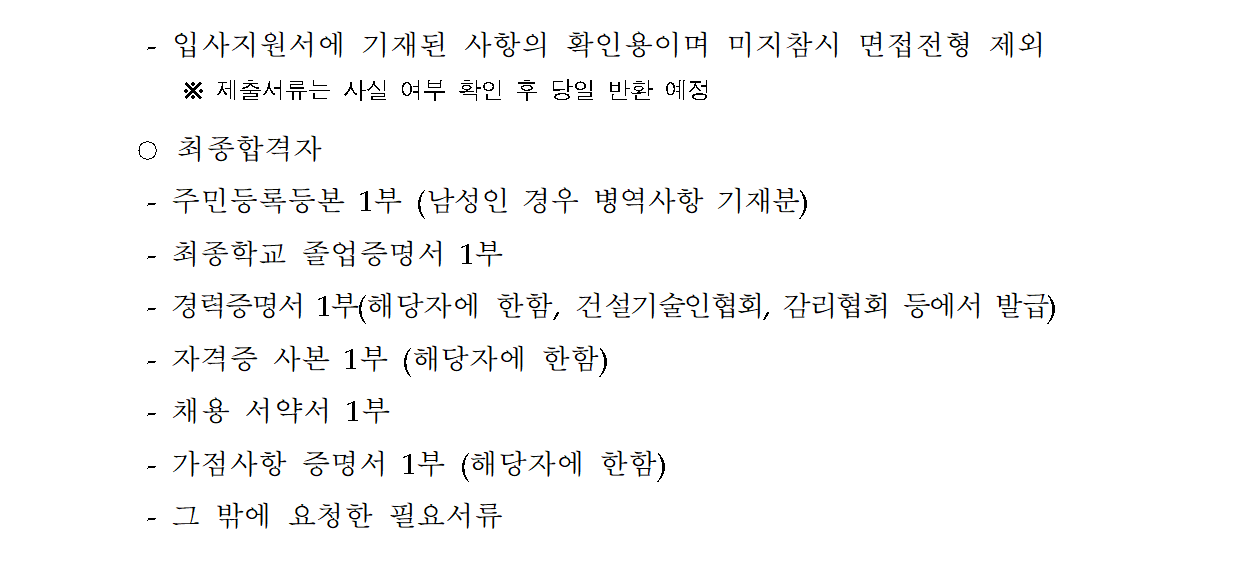 - 입사지원서에 기재된 사항의 확인용이며 미지참시 면접전형 제외

※ 제출서류는 사실 여부 확인 후 당일 반환 예정

○ 최종합격자

- 주민등록등본 1부 (남성인 경우 병역사항 기재분)

- 최종학교 졸업증명서 1부

- 경력증명서 1부(해당자에 한함, 건설기술인협회, 감리협회 등에서 발급)

- 자격증 사본 1부 (해당자에 한함)

- 채용 서약서 1부

- 가점사항 증명서 1부 (해당자에 한함)

- 그 밖에 요청한 필요서류